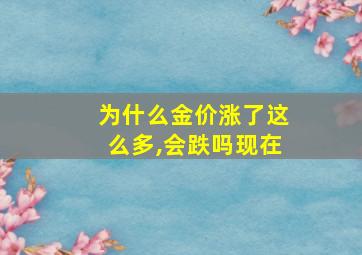 为什么金价涨了这么多,会跌吗现在